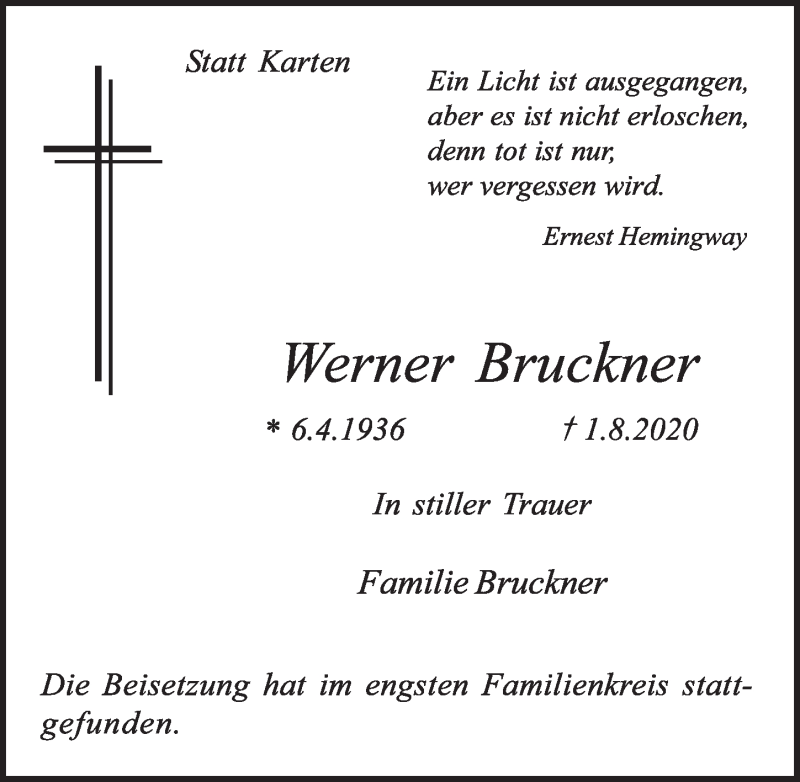 Statt Karten

Ein Licht ist ausgegangen,
aber es ist nicht erloschen,
denn tot ist nur,
wer vergessen wird.

Ernest Hemingway

Werner Bruckner

* 6.4.1936 † 1.8.2020

In stiller Trauer

Familie Bruckner

Die Beisetzung hat im engsten Familienkreis stattgefunden.